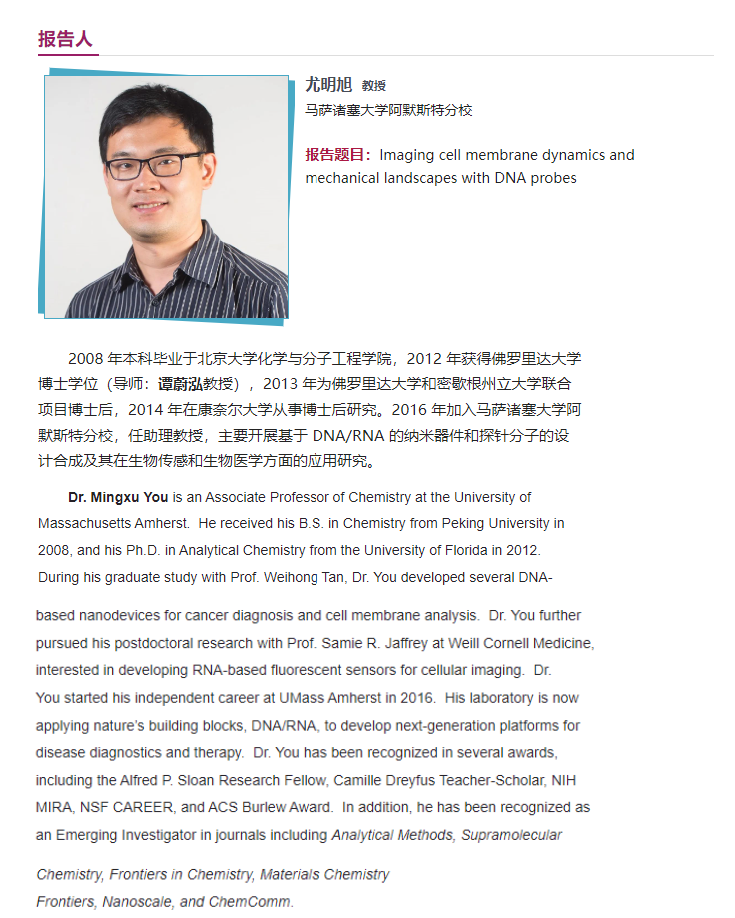 报告人

尤明旭 教授
马萨诸塞大学阿默斯特分校

报告题目：Imaging cell membrane dynamics and mechanical landscapes with DNA probes

2008 年本科毕业于北京大学化学与分子工程学院，2012 年获得佛罗里达大学博士学位（导师：谭蔚泓教授），2013 年为佛罗里达大学和密歇根州立大学联合项目博士后，2014 年在康奈尔大学从事博士后研究。2016 年加入马萨诸塞大学阿默斯特分校，任助理教授，主要开展基于 DNA/RNA 的纳米器件和探针分子的设计合成及其在生物传感和生物医学方面的应用研究。

Dr. Mingxu You is an Associate Professor of Chemistry at the University of Massachusetts Amherst. He received his B.S. in Chemistry from Peking University in 2008, and his Ph.D. in Analytical Chemistry from the University of Florida in 2012. During his graduate study with Prof. Weihong Tan, Dr. You developed several DNA-based nanodevices for cancer diagnosis and cell membrane analysis. Dr. You further pursued his postdoctoral research with Prof. Samie R. Jaffrey at Weill Cornell Medicine, interested in developing RNA-based fluorescent sensors for cellular imaging. Dr. You started his independent career at UMass Amherst in 2016. His laboratory is now applying nature's building blocks, DNA/RNA, to develop next-generation platforms for disease diagnostics and therapy. Dr. You has been recognized in several awards, including the Alfred P. Sloan Research Fellow, Camille Dreyfus Teacher-Scholar, NIH MIRA, NSF CAREER, and ACS Burlew Award. In addition, he has been recognized as an Emerging Investigator in journals including Analytical Methods, Supramolecular Chemistry, Frontiers in Chemistry, Materials Chemistry Frontiers, Nanoscale, and ChemComm.